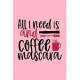 All I need is
and
coffee
mascara